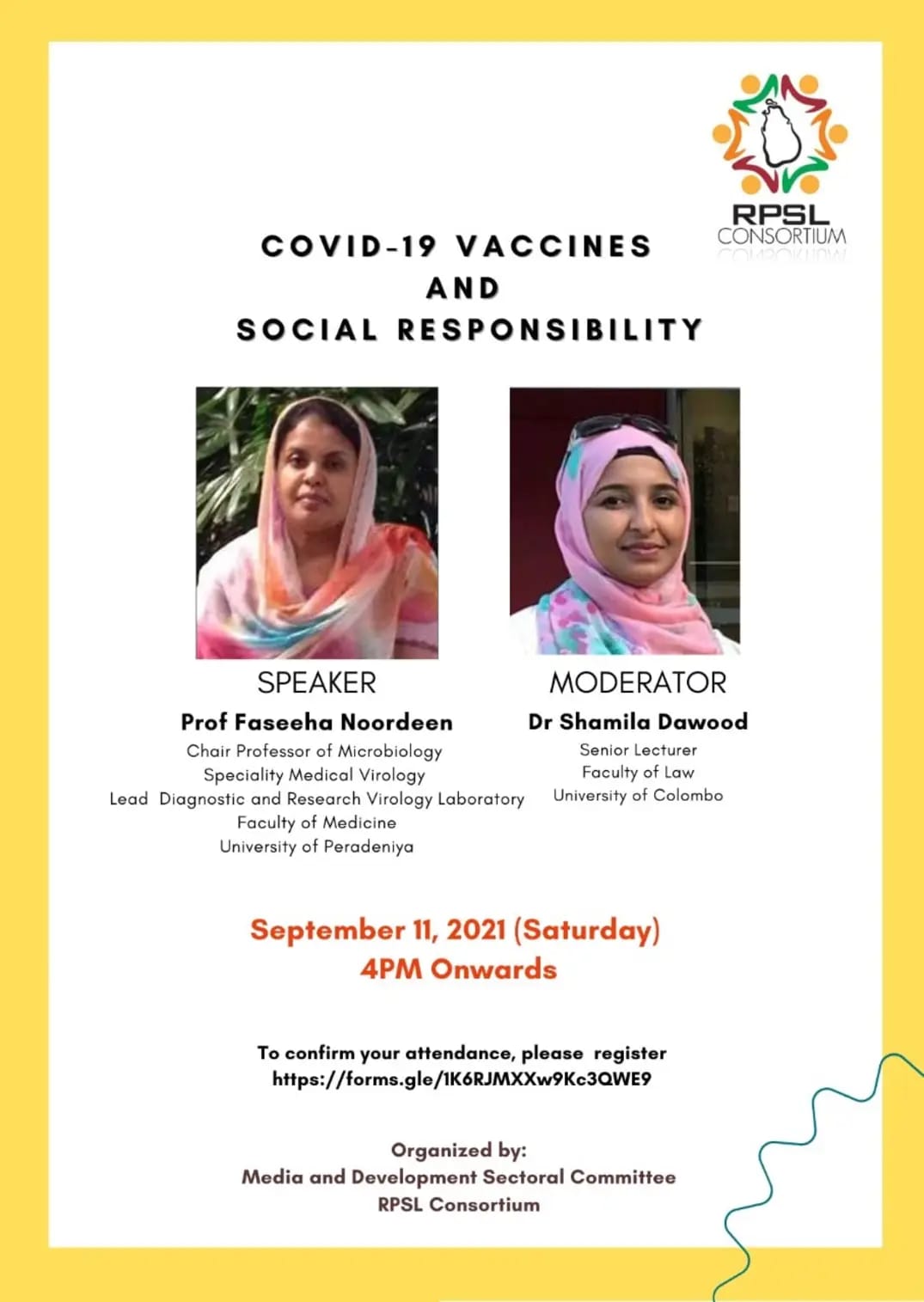 RPSL CONSORTIUM

COVID-19 VACCINES AND SOCIAL RESPONSIBILITY

SPEAKER
Prof Faseeha Noordeen
Chair Professor of Microbiology
Speciality Medical Virology
Lead Diagnostic and Research Virology Laboratory
Faculty of Medicine
University of Peradeniya

MODERATOR
Dr Shamila Dawood
Senior Lecturer
Faculty of Law
University of Colombo

September 11, 2021 (Saturday)
4PM Onwards

To confirm your attendance, please register
https://forms.gle/1K6RJMXXw9Kc3QWE9

Organized by:
Media and Development Sectoral Committee
RPSL Consortium